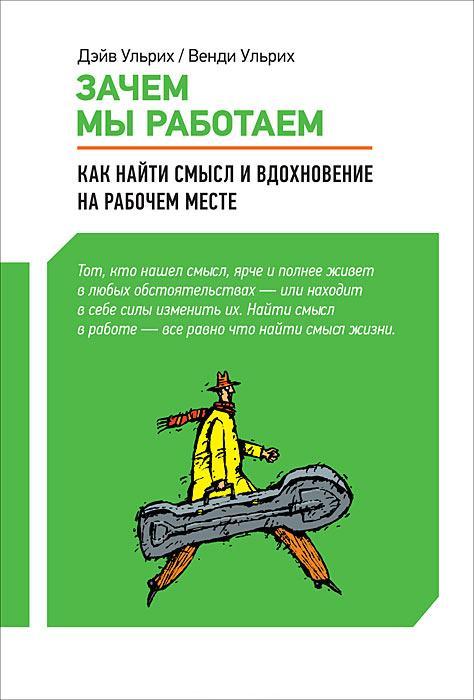 Дэйв Ульрих / Венди Ульрих

ЗАЧЕМ МЫ РАБОТАЕМ

КАК НАЙТИ СМЫСЛ И ВДОХНОВЕНИЕ НА РАБОЧЕМ МЕСТЕ

Тот, кто нашел смысл, ярче и полнее живет в любых обстоятельствах — или находит в себе силы изменить их. Найти смысл в работе — все равно что найти смысл жизни.